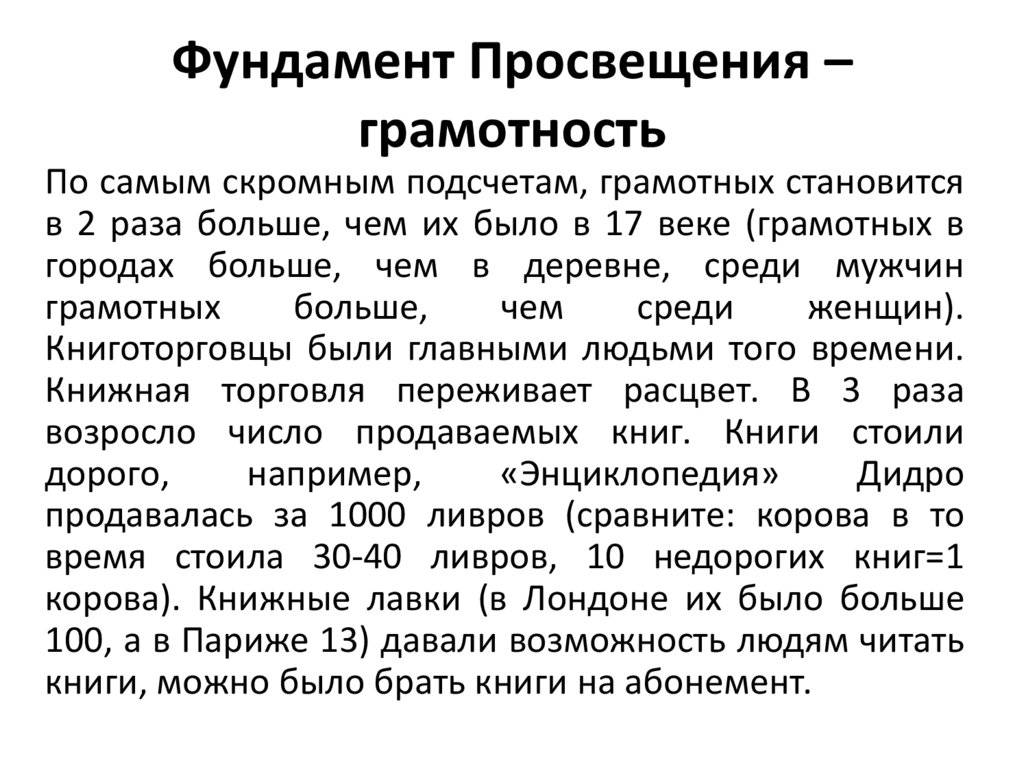 Фундамент Просвещения – грамотность

По самым скромным подсчетам, грамотных становится в 2 раза больше, чем их было в 17 веке (грамотных в городах больше, чем в деревне, среди мужчин грамотных больше, чем среди женщин). Книготорговцы были главными людьми того времени. Книжная торговля переживает расцвет. В 3 раза возросло число продаваемых книг. Книги стоили дорого, например, «Энциклопедия» Дидро продавалась за 1000 ливров (сравните: корова в то время стоила 30-40 ливров, 10 недорогих книг=1 корова). Книжные лавки (в Лондоне их было больше 100, а в Париже 13) давали возможность людям читать книги, можно было брать книги на абонемент.